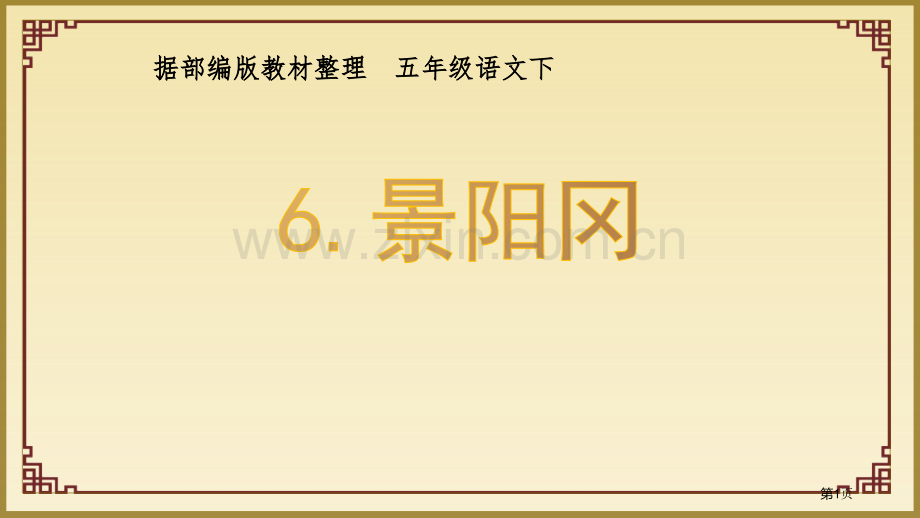 据部编版教材整理　五年级语文下

6. 景阳冈

www.zixin.com.cn

第1页